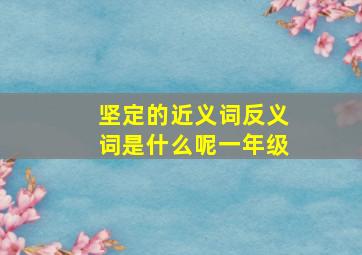 坚定的近义词反义词是什么呢一年级